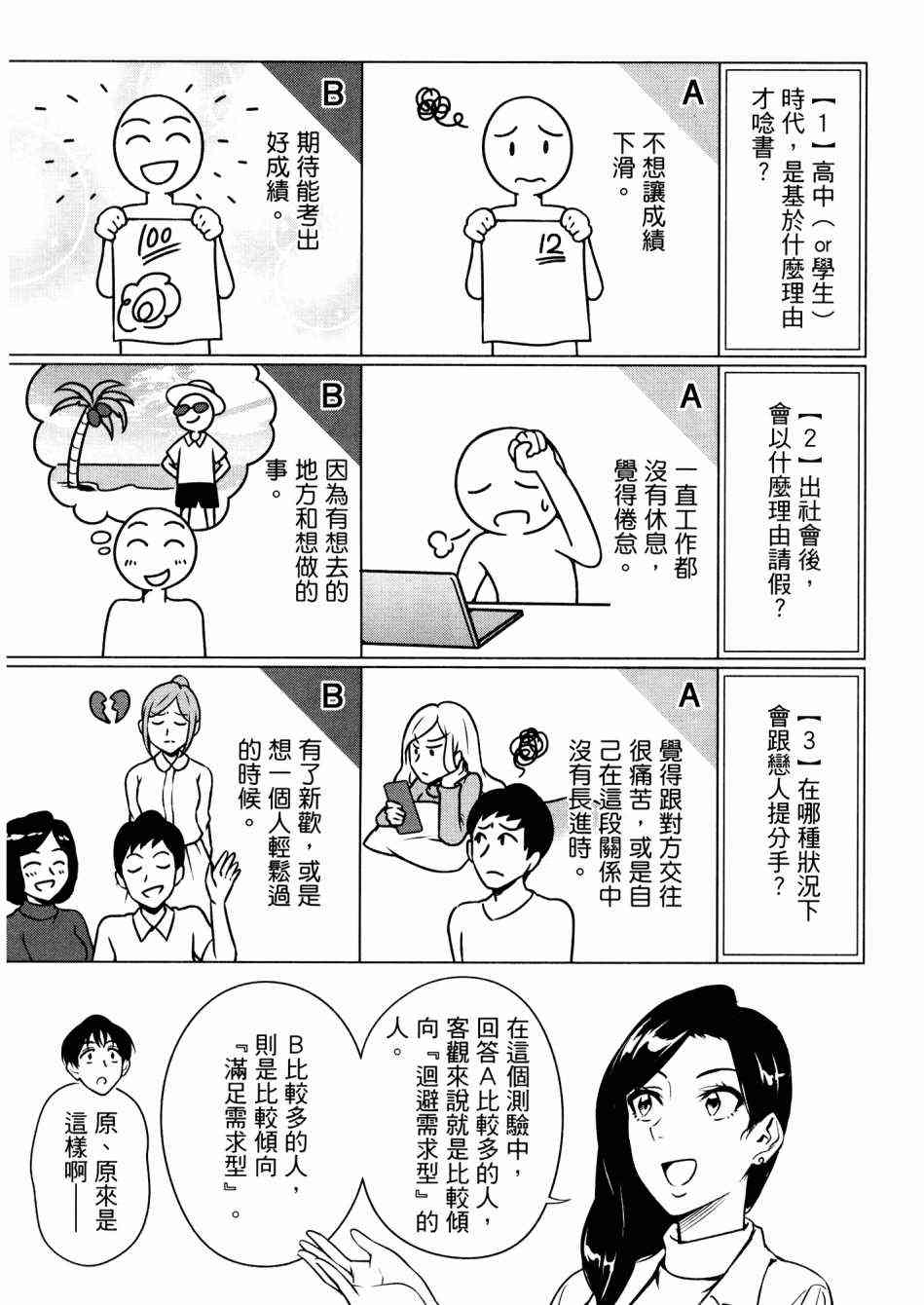 【1】高中(or學生)時代,是基於什麼理由才唸書?

A

不想讓成績下滑。

12

B

期待能考出好成績。

100

【2】出社會後,會以什麼理由請假?

A

一直工作都沒有休息,覺得倦怠。

B

因為有想去的地方和想做的事。

【3】在哪種狀況下會跟戀人提分手?

A

覺得跟對方交往很痛苦,或是自己在這段關係中沒有長進時。

B

有了新歡,或是想一個人輕鬆過的時候。

在這個測驗中,回答A比較多的人,客觀來說就是比較傾向『迴避需求型』的人。

B比較多的人,則是比較傾向『滿足需求型』。

原、原來是這樣啊——